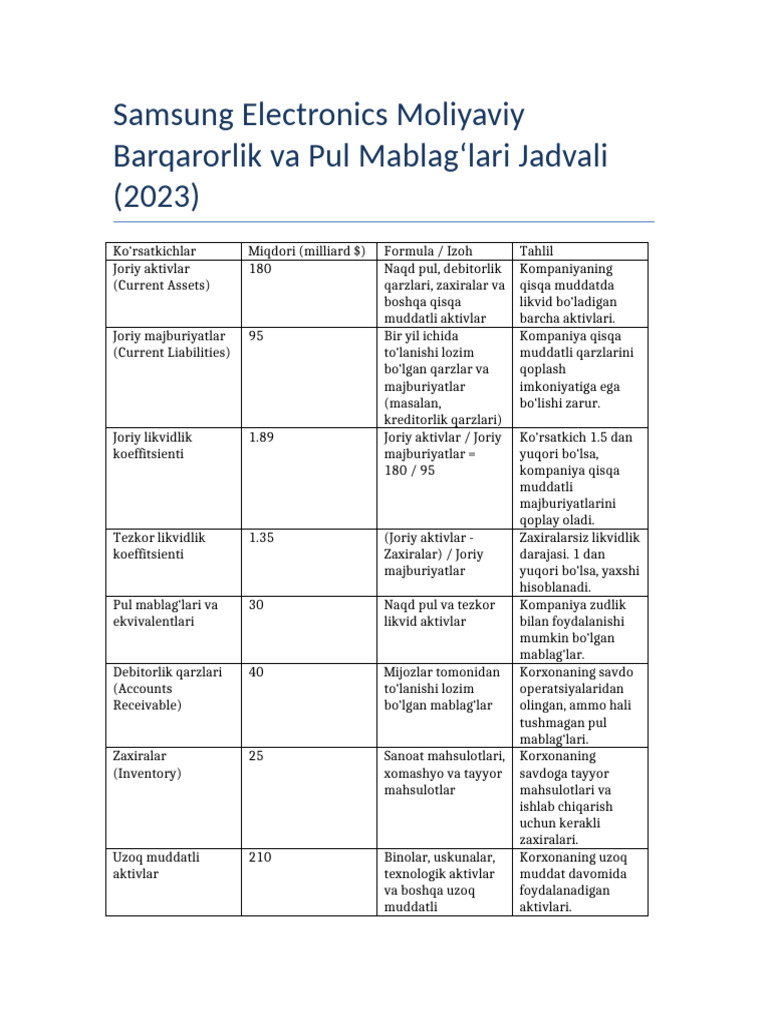 Samsung Electronics Moliyaviy Barqarorlik va Pul Mablag‘lari Jadvali (2023)

| Ko‘rsatkichlar | Miqdori (milliard $) | Formula / Izoh | Tahlil |
|---|---|---|---|
| Joriy aktivlar (Current Assets) | 180 | Naqd pul, debitorlik qarzlari, zaxiralar va boshqa qisqa muddatli aktivlar | Kompaniyaning qisqa muddatda likvid bo‘ladigan barcha aktivlari. |
| Joriy majburiyatlar (Current Liabilities) | 95 | Bir yil ichida to‘lanishi lozim bo‘lgan qarzlar va majburiyatlar (masalan, kreditorlik qarzlari) | Kompaniya qisqa muddatli qarzlarini qoplash imkoniyatiga ega bo‘lishi zarur. |
| Joriy likvidlik koeffitsienti | 1.89 | Joriy aktivlar / Joriy majburiyatlar = 180 / 95 | Ko‘rsatkich 1.5 dan yuqori bo‘lsa, kompaniya qisqa muddatli majburiyatlarini qoplay oladi. |
| Tezkor likvidlik koeffitsienti | 1.35 | (Joriy aktivlar - Zaxiralar) / Joriy majburiyatlar | Zaxiralarsiz likvidlik darajasi. 1 dan yuqori bo‘lsa, yaxshi hisoblanadi. |
| Pul mablag‘lari va ekvivalentlari | 30 | Naqd pul va tezkor likvid aktivlar | Kompaniya zudlik bilan foydalanishi mumkin bo‘lgan mablag‘lar. |
| Debitorlik qarzlari (Accounts Receivable) | 40 | Mijozlar tomonidan to‘lanishi lozim bo‘lgan mablag‘lar | Korxonaning savdo operatsiyalaridan olingan, ammo hali tushmagan pul mablag‘lari. |
| Zaxiralar (Inventory) | 25 | Sanoat mahsulotlari, xomashyo va tayyor mahsulotlar | Korxonaning savdoga tayyor mahsulotlari va ishlab chiqarish uchun kerakli zaxiralari. |
| Uzoq muddatli aktivlar | 210 | Binolar, uskunalar, texnologik aktivlar va boshqa uzoq muddatli | Korxonaning uzoq muddat davomida foydalanadigan aktivlari. |